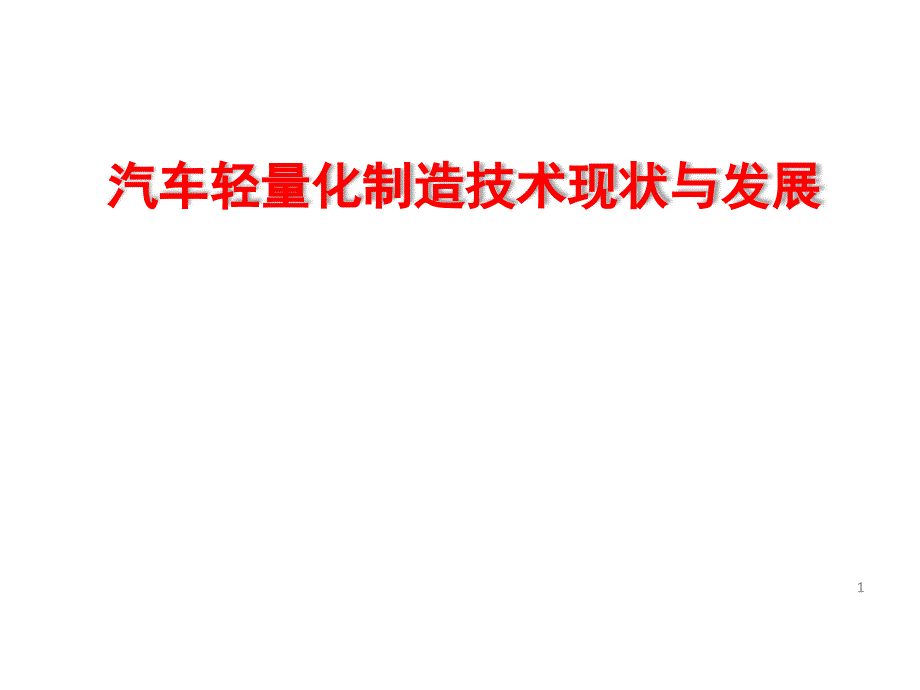 汽车轻量化制造技术现状与发展

1